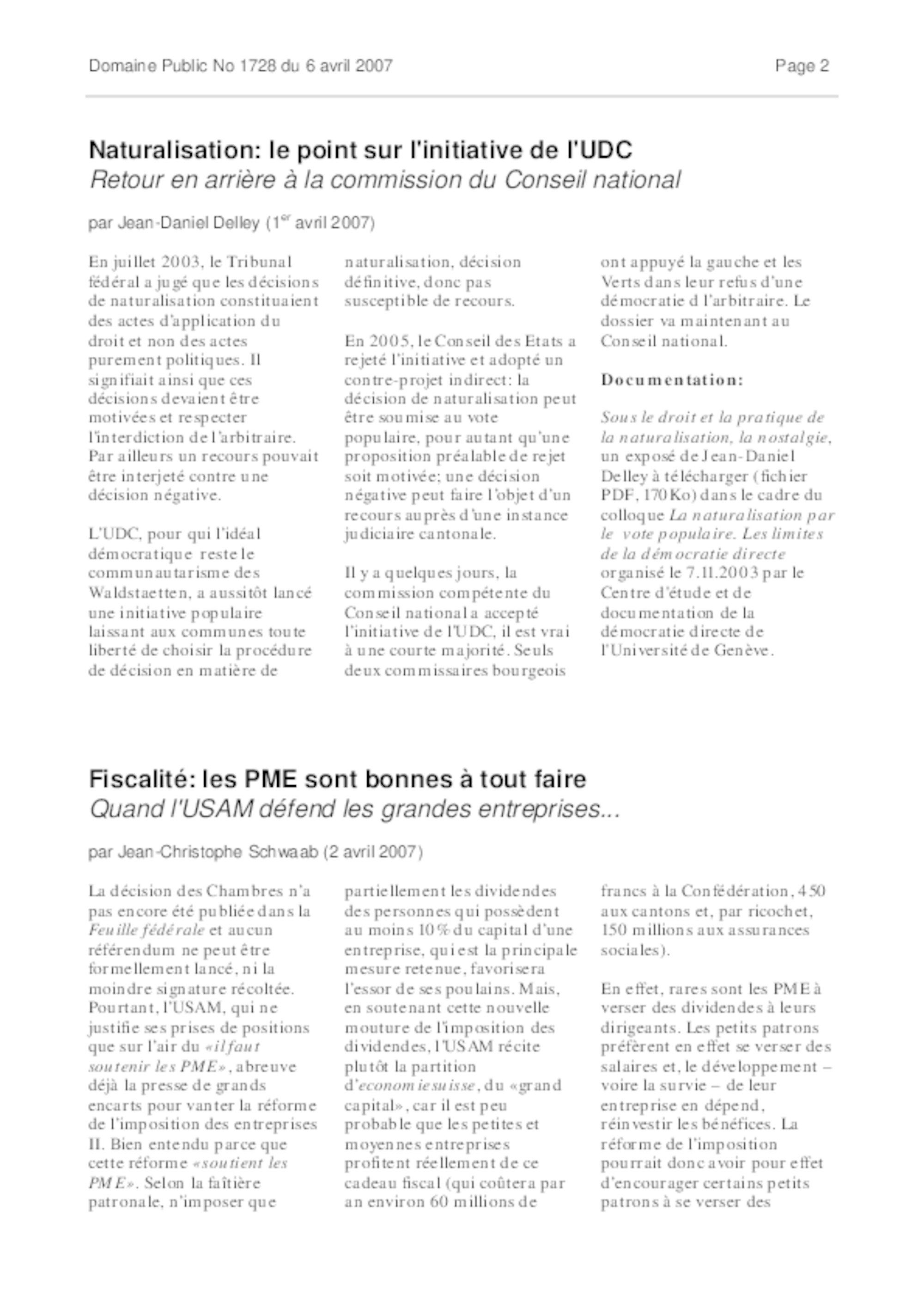 Domaine Public No 1728 du 6 avril 2007

Page 2

Naturalisation: le point sur l'initiative de l'UDC

Retour en arrière à la commission du Conseil national

par Jean-Daniel Delley (1$^{er}$ avril 2007)

En juillet 2003, le Tribunal fédéral a jugé que les décisions de naturalisation constituaient des actes d'application du droit et non des actes purement politiques. Il signifiait ainsi que ces décisions devaient être motivées et respecter l'interdiction de l'arbitraire. Par ailleurs un recours pouvait être interjeté contre une décision négative.

L'UDC, pour qui l'idéal démocratique reste le communautarisme des Waldstaetten, a aussitôt lancé une initiative populaire laissant aux communes toute liberté de choisir la procédure de décision en matière de naturalisation, décision définitive, donc pas susceptible de recours.

En 2005, le Conseil des Etats a rejeté l'initiative et adopté un contre-projet indirect: la décision de naturalisation peut être soumise au vote populaire, pour autant qu'une proposition préalable de rejet soit motivée; une décision négative peut faire l'objet d'un recours auprès d'une instance judiciaire cantonale.

Il y a quelques jours, la commission compétente du Conseil national a accepté l'initiative de l'UDC, il est vrai à une courte majorité. Seuls deux commissaires bourgeois ont appuyé la gauche et les Verts dans leur refus d'une démocratie d l'arbitraire. Le dossier va maintenant au Conseil national.

Documentation:

Sous le droit et la pratique de la naturalisation, la nostalgie, un exposé de Jean-Daniel Delley à télécharger (fichier PDF, 170 Ko) dans le cadre du colloque La naturalisation par le vote populaire. Les limites de la démocratie directe organisé le 7.11.2003 par le Centre d'étude et de documentation de la démocratie directe de l'Université de Genève.

Fiscalité: les PME sont bonnes à tout faire

Quand l'USAM défend les grandes entreprises...

par Jean-Christophe Schwaab (2 avril 2007)

La décision des Chambres n'a pas encore été publiée dans la Feuille fédérale et aucun référendum ne peut être formellement lancé, ni la moindre signature récoltée. Pourtant, l'USAM, qui ne justifie ses prises de positions que sur l'air du «il faut soutenir les PME», abreuve déjà la presse de grands encarts pour vanter la réforme de l'imposition des entreprises II. Bien entendu parce que cette réforme «soutient les PME». Selon la faîtière patronale, n'imposer que partiellement les dividendes des personnes qui possèdent au moins 10% du capital d'une entreprise, qui est la principale mesure retenue, favorisera l'essor de ses poulains. Mais, en soutenant cette nouvelle mouture de l'imposition des dividendes, l'USAM récite plutôt la partition d'economiesuisse, du «grand capital», car il est peu probable que les petites et moyennes entreprises profitent réellement de ce cadeau fiscal (qui coûtera par an environ 60 millions de francs à la Confédération, 450 aux cantons et, par ricochet, 150 millions aux assurances sociales).

En effet, rares sont les PME à verser des dividendes à leurs dirigeants. Les petits patrons préfèrent en effet se verser des salaires et, le développement – voire la survie – de leur entreprise en dépend, réinvestir les bénéfices. La réforme de l'imposition pourrait donc avoir pour effet d'encourager certains petits patrons à se verser des